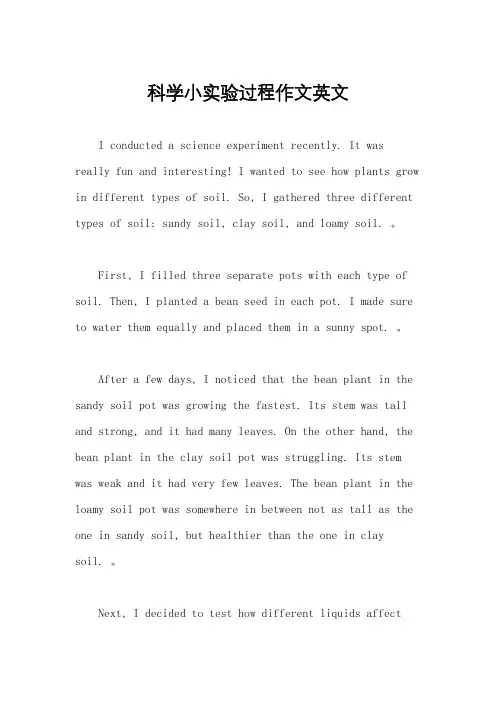 科学小实验过程作文英文

I conducted a science experiment recently. It was really fun and interesting! I wanted to see how plants grow in different types of soil. So, I gathered three different types of soil: sandy soil, clay soil, and loamy soil. 。

First, I filled three separate pots with each type of soil. Then, I planted a bean seed in each pot. I made sure to water them equally and placed them in a sunny spot. 。

After a few days, I noticed that the bean plant in the sandy soil pot was growing the fastest. Its stem was tall and strong, and it had many leaves. On the other hand, the bean plant in the clay soil pot was struggling. Its stem was weak and it had very few leaves. The bean plant in the loamy soil pot was somewhere in between not as tall as the one in sandy soil, but healthier than the one in clay soil. 。

Next, I decided to test how different liquids affect